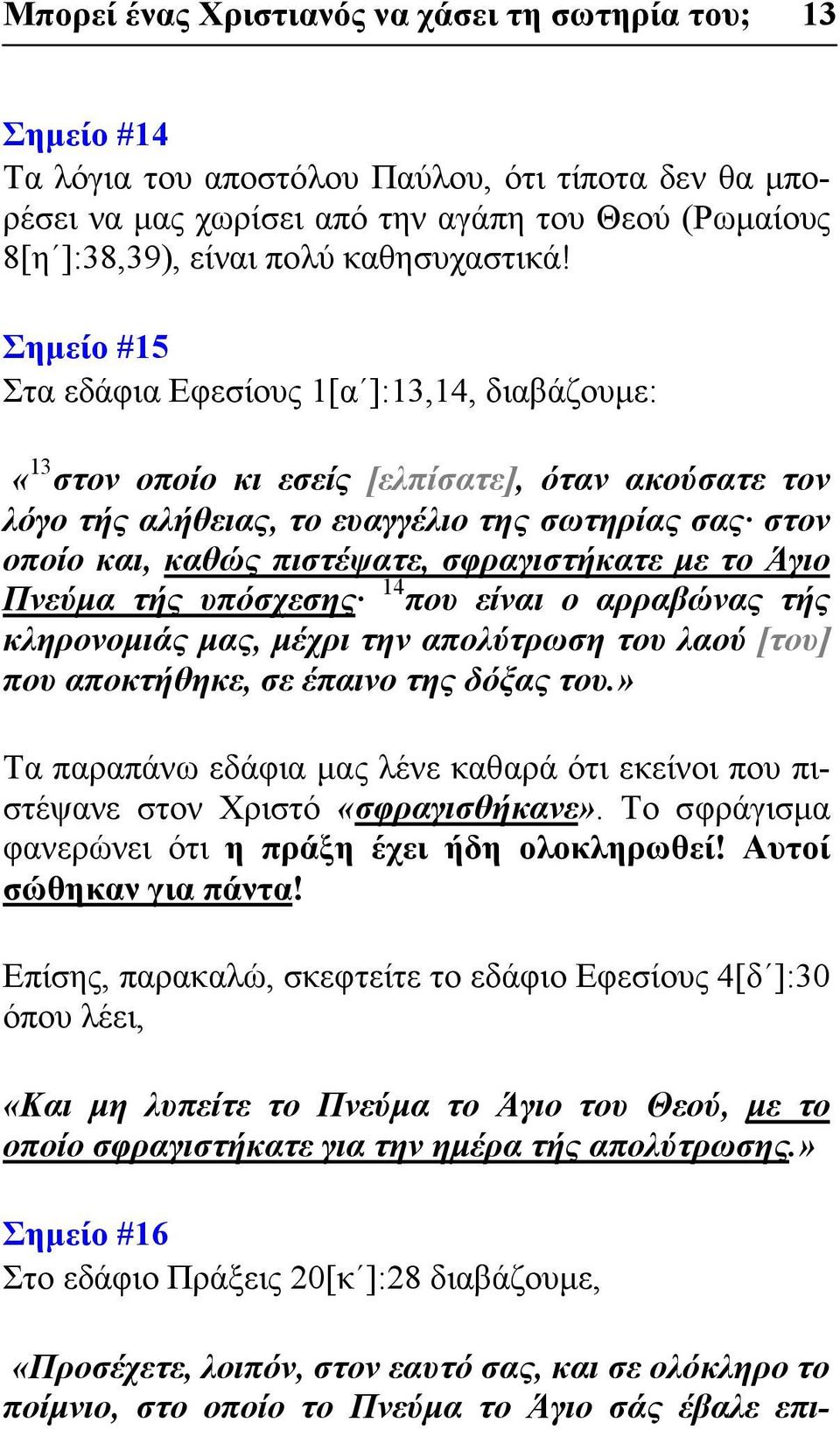 Μπορεί ένας Χριστιανός να χάσει τη σωτηρία του; 13

Σημείο #14
Τα λόγια του αποστόλου Παύλου, ότι τίποτα δεν θα μπορέσει να μας χωρίσει από την αγάπη του Θεού (Ρωμαίους 8[η΄]:38,39), είναι πολύ καθησυχαστικά!

Σημείο #15
Στα εδάφια Εφεσίους 1[α΄]:13,14, διαβάζουμε:

«$^{13}$στον οποίο κι εσείς [ελπίσατε], όταν ακούσατε τον λόγο τής αλήθειας, το ευαγγέλιο της σωτηρίας σας· στον οποίο και, καθώς πιστέψατε, σφραγιστήκατε με το Άγιο Πνεύμα τής υπόσχεσης· $^{14}$που είναι ο αρραβώνας τής κληρονομιάς μας, μέχρι την απολύτρωση του λαού [του] που αποκτήθηκε, σε έπαινο της δόξας του.»

Τα παραπάνω εδάφια μας λένε καθαρά ότι εκείνοι που πιστέψανε στον Χριστό «σφραγισθήκανε». Το σφράγισμα φανερώνει ότι η πράξη έχει ήδη ολοκληρωθεί! Αυτοί σώθηκαν για πάντα!

Επίσης, παρακαλώ, σκεφτείτε το εδάφιο Εφεσίους 4[δ΄]:30 όπου λέει,

«Και μη λυπείτε το Πνεύμα το Άγιο του Θεού, με το οποίο σφραγιστήκατε για την ημέρα τής απολύτρωσης.»

Σημείο #16
Στο εδάφιο Πράξεις 20[κ΄]:28 διαβάζουμε,

«Προσέχετε, λοιπόν, στον εαυτό σας, και σε ολόκληρο το ποίμνιο, στο οποίο το Πνεύμα το Άγιο σάς έβαλε επι-